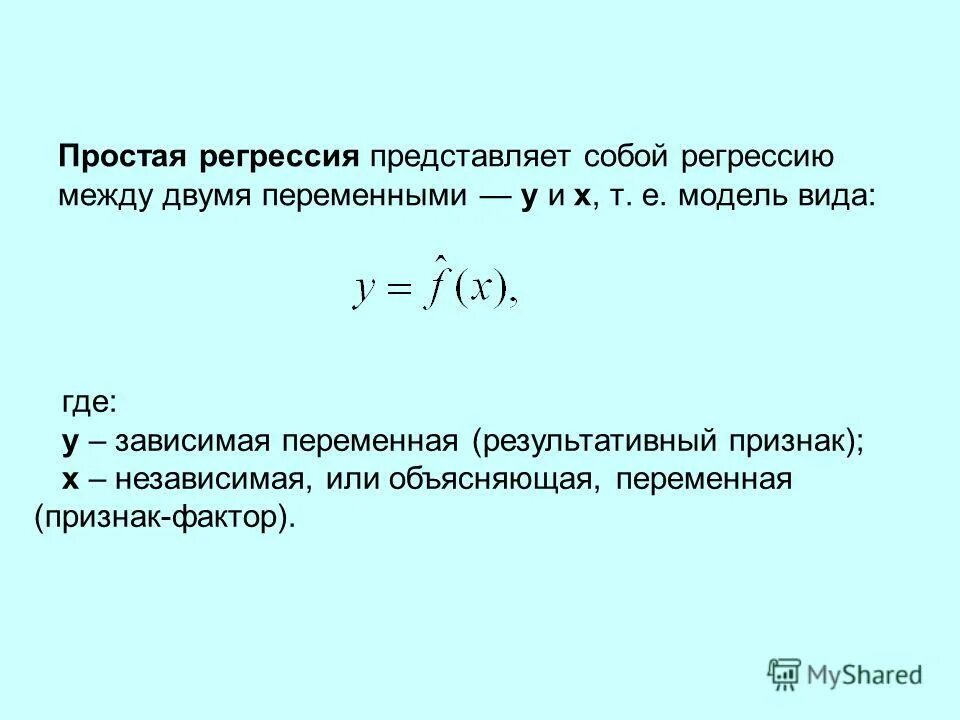 Простая регрессия представляет собой регрессию между двумя переменными — у и х, т. е. модель вида:

$y = \hat{f}(x),$

где:
у – зависимая переменная (результативный признак);
х – независимая, или объясняющая, переменная (признак-фактор).

MyShared